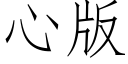 心版